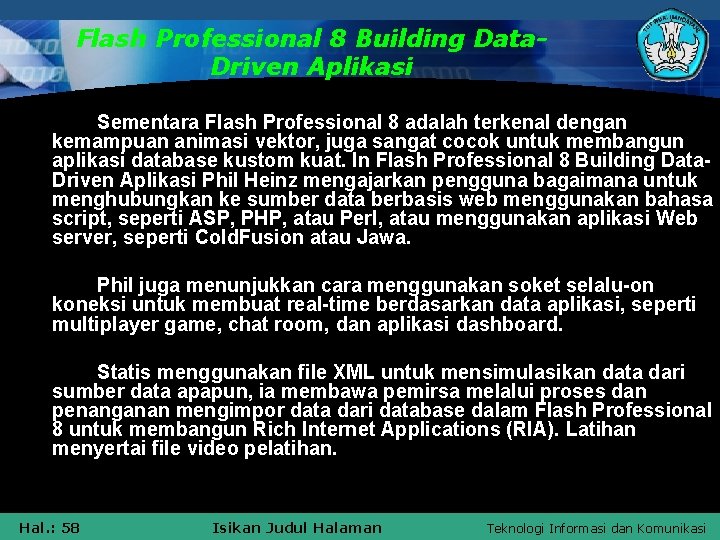 Flash Professional 8 Building Data-Driven Aplikasi

Sementara Flash Professional 8 adalah terkenal dengan kemampuan animasi vektor, juga sangat cocok untuk membangun aplikasi database kustom kuat. In Flash Professional 8 Building Data-Driven Aplikasi Phil Heinz mengajarkan pengguna bagaimana untuk menghubungkan ke sumber data berbasis web menggunakan bahasa script, seperti ASP, PHP, atau Perl, atau menggunakan aplikasi Web server, seperti ColdFusion atau Jawa.

Phil juga menunjukkan cara menggunakan soket selalu-on koneksi untuk membuat real-time berdasarkan data aplikasi, seperti multiplayer game, chat room, dan aplikasi dashboard.

Statis menggunakan file XML untuk mensimulasikan data dari sumber data apapun, ia membawa pemirsa melalui proses dan penanganan mengimpor data dari database dalam Flash Professional 8 untuk membangun Rich Internet Applications (RIA). Latihan menyertai file video pelatihan.

Hal.: 58 Isikan Judul Halaman Teknologi Informasi dan Komunikasi